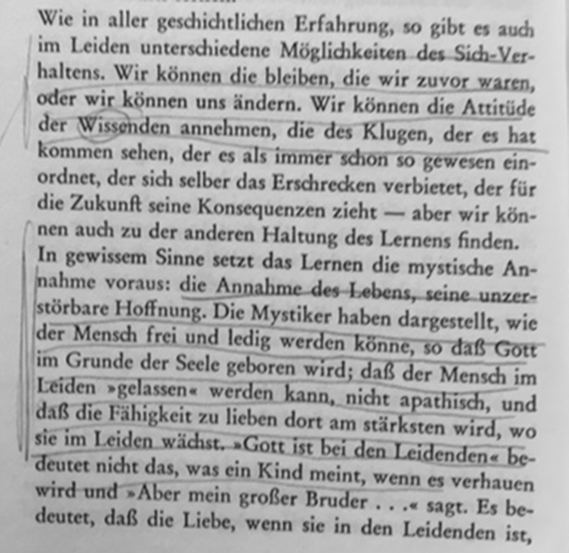 Wie in aller geschichtlichen Erfahrung, so gibt es auch im Leiden unterschiedene Möglichkeiten des Sich-Verhaltens. Wir können die bleiben, die wir zuvor waren, oder wir können uns ändern. Wir können die Attitüde der Wissenden annehmen, die des Klugen, der es hat kommen sehen, der es als immer schon so gewesen einordnet, der sich selber das Erschrecken verbietet, der für die Zukunft seine Konsequenzen zieht — aber wir können auch zu der anderen Haltung des Lernens finden. In gewissem Sinne setzt das Lernen die mystische Annahme voraus: die Annahme des Lebens, seine unzerstörbare Hoffnung. Die Mystiker haben dargestellt, wie der Mensch frei und ledig werden könne, so daß Gott im Grunde der Seele geboren wird; daß der Mensch im Leiden »gelassen« werden kann, nicht apathisch, und daß die Fähigkeit zu lieben dort am stärksten wird, wo sie im Leiden wächst. »Gott ist bei den Leidenden« bedeutet nicht das, was ein Kind meint, wenn es verhauen wird und »Aber mein großer Bruder . . .« sagt. Es bedeutet, daß die Liebe, wenn sie in den Leidenden ist,